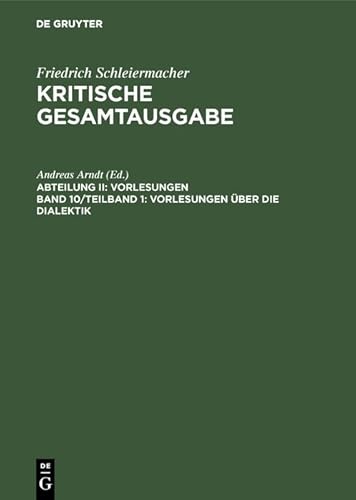 DE GRUYTER

Friedrich Schleiermacher
KRITISCHE GESAMTAUSGABE

Andreas Arndt (Ed.)
ABTEILUNG II: VORLESUNGEN
BAND 10/TEILBAND 1: VORLESUNGEN ÜBER DIE DIALEKTIK

DE
G